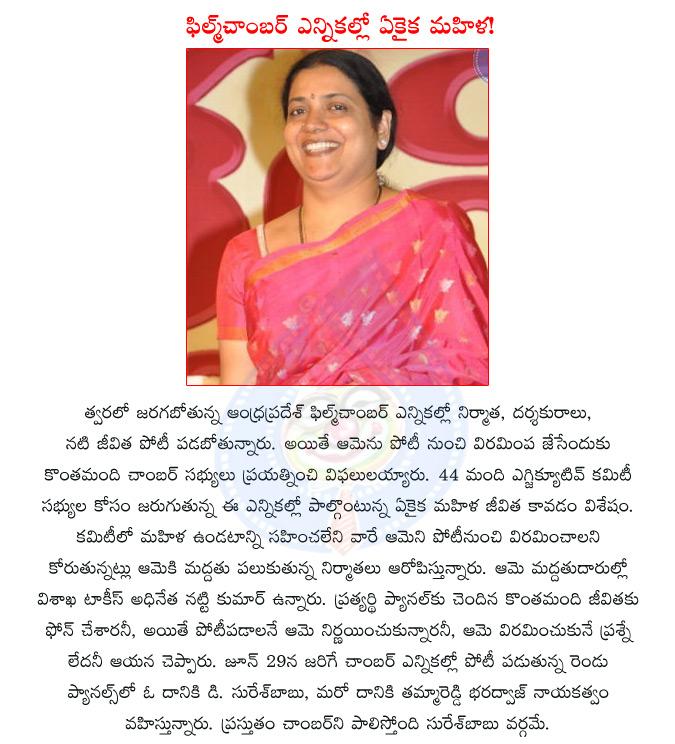 ఫిల్మ్‌చాంబర్ ఎన్నికల్లో ఏకైక మహిళ!

త్వరలో జరగబోతున్న ఆంధ్రప్రదేశ్ ఫిల్మ్‌చాంబర్ ఎన్నికల్లో నిర్మాత, దర్శకురాలు, నటి జీవిత పోటీ పడబోతున్నారు. అయితే ఆమెను పోటీ నుంచి విరమింప జేసేందుకు కొంతమంది చాంబర్ సభ్యులు ప్రయత్నించి విఫలులయ్యారు. 44 మంది ఎగ్జిక్యూటివ్ కమిటీ సభ్యుల కోసం జరుగుతున్న ఈ ఎన్నికల్లో పాల్గొంటున్న ఏకైక మహిళ జీవిత కావడం విశేషం. కమిటీలో మహిళ ఉండటాన్ని సహించలేని వారే ఆమెని పోటీనుంచి విరమించాలని కోరుతున్నట్లు ఆమెకి మద్దతు పలుకుతున్న నిర్మాతలు ఆరోపిస్తున్నారు. ఆమె మద్దతుదారుల్లో విశాఖ టాకీస్ అధినేత నట్టి కుమార్ ఉన్నారు. ప్రత్యర్థి ప్యానల్‌కు చెందిన కొంతమంది జీవితకు ఫోన్ చేశారనీ, అయితే పోటీపడాలనే ఆమె నిర్ణయించుకున్నారనీ, ఆమె విరమించుకునే ప్రశ్నే లేదనీ ఆయన చెప్పారు. జూన్ 29న జరిగే చాంబర్ ఎన్నికల్లో పోటీ పడుతున్న రెండు ప్యానల్స్‌లో ఓ దానికి డి. సురేశ్‌బాబు, మరో దానికి తమ్మారెడ్డి భరద్వాజ్ నాయకత్వం వహిస్తున్నారు. ప్రస్తుతం చాంబర్‌ని పాలిస్తోంది సురేశ్‌బాబు వర్గమే.